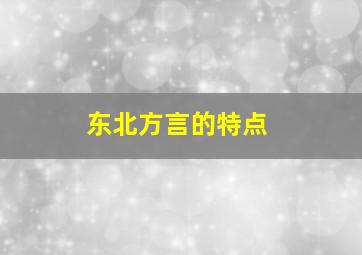 东北方言的特点